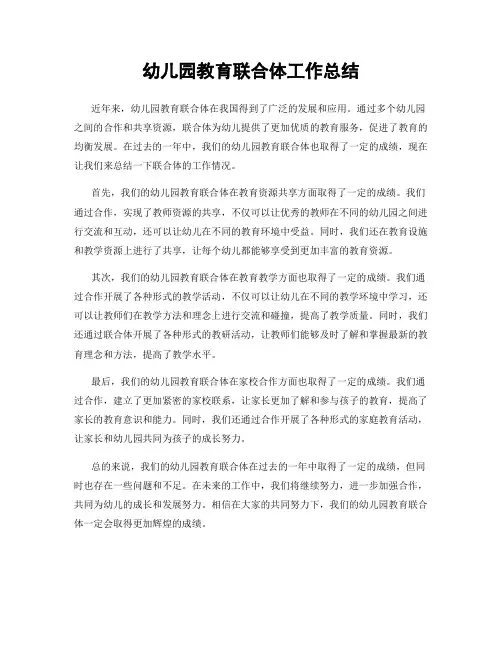 幼儿园教育联合体工作总结

近年来，幼儿园教育联合体在我国得到了广泛的发展和应用。通过多个幼儿园之间的合作和共享资源，联合体为幼儿提供了更加优质的教育服务，促进了教育的均衡发展。在过去的一年中，我们的幼儿园教育联合体也取得了一定的成绩，现在让我们来总结一下联合体的工作情况。

首先，我们的幼儿园教育联合体在教育资源共享方面取得了一定的成绩。我们通过合作，实现了教师资源的共享，不仅可以让优秀的教师在不同的幼儿园之间进行交流和互动，还可以让幼儿在不同的教育环境中受益。同时，我们还在教育设施和教学资源上进行了共享，让每个幼儿都能够享受到更加丰富的教育资源。

其次，我们的幼儿园教育联合体在教育教学方面也取得了一定的成绩。我们通过合作开展了各种形式的教学活动，不仅可以让幼儿在不同的教学环境中学习，还可以让教师们在教学方法和理念上进行交流和碰撞，提高了教学质量。同时，我们还通过联合体开展了各种形式的教研活动，让教师们能够及时了解和掌握最新的教育理念和方法，提高了教学水平。

最后，我们的幼儿园教育联合体在家校合作方面也取得了一定的成绩。我们通过合作，建立了更加紧密的家校联系，让家长更加了解和参与孩子的教育，提高了家长的教育意识和能力。同时，我们还通过合作开展了各种形式的家庭教育活动，让家长和幼儿园共同为孩子的成长努力。

总的来说，我们的幼儿园教育联合体在过去的一年中取得了一定的成绩，但同时也存在一些问题和不足。在未来的工作中，我们将继续努力，进一步加强合作，共同为幼儿的成长和发展努力。相信在大家的共同努力下，我们的幼儿园教育联合体一定会取得更加辉煌的成绩。